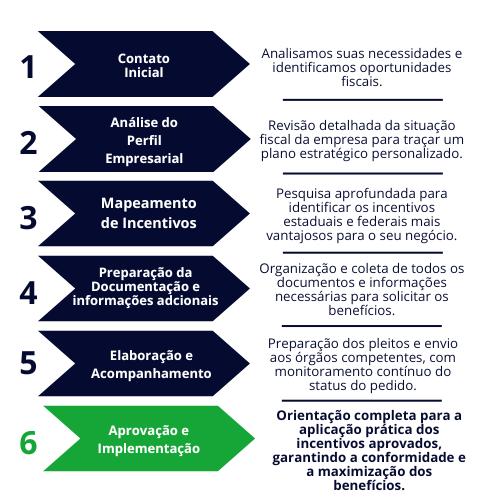 1

Contato Inicial

Analisamos suas necessidades e identificamos oportunidades fiscais.

2

Análise do Perfil Empresarial

Revisão detalhada da situação fiscal da empresa para traçar um plano estratégico personalizado.

3

Mapeamento de Incentivos

Pesquisa aprofundada para identificar os incentivos estaduais e federais mais vantajosos para o seu negócio.

4

Preparação da Documentação e informações adcionais

Organização e coleta de todos os documentos e informações necessárias para solicitar os benefícios.

5

Elaboração e Acompanhamento

Preparação dos pleitos e envio aos órgãos competentes, com monitoramento contínuo do status do pedido.

6

Aprovação e Implementação

Orientação completa para a aplicação prática dos incentivos aprovados, garantindo a conformidade e a maximização dos benefícios.